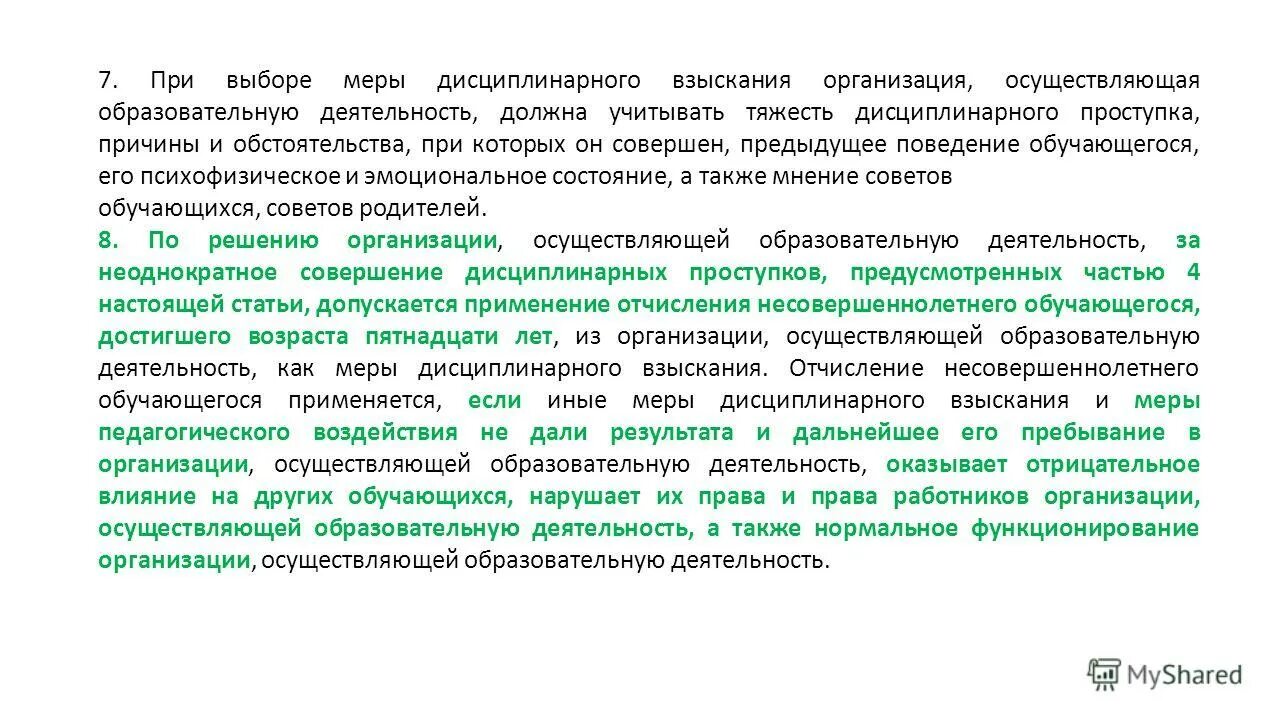 7. При выборе меры дисциплинарного взыскания организация, осуществляющая образовательную деятельность, должна учитывать тяжесть дисциплинарного проступка, причины и обстоятельства, при которых он совершен, предыдущее поведение обучающегося, его психофизическое и эмоциональное состояние, а также мнение советов обучающихся, советов родителей.

8. По решению организации, осуществляющей образовательную деятельность, за неоднократное совершение дисциплинарных проступков, предусмотренных частью 4 настоящей статьи, допускается применение отчисления несовершеннолетнего обучающегося, достигшего возраста пятнадцати лет, из организации, осуществляющей образовательную деятельность, как меры дисциплинарного взыскания. Отчисление несовершеннолетнего обучающегося применяется, если иные меры дисциплинарного взыскания и меры педагогического воздействия не дали результата и дальнейшее его пребывание в организации, осуществляющей образовательную деятельность, оказывает отрицательное влияние на других обучающихся, нарушает их права и права работников организации, осуществляющей образовательную деятельность, а также нормальное функционирование организации, осуществляющей образовательную деятельность.

MyShared